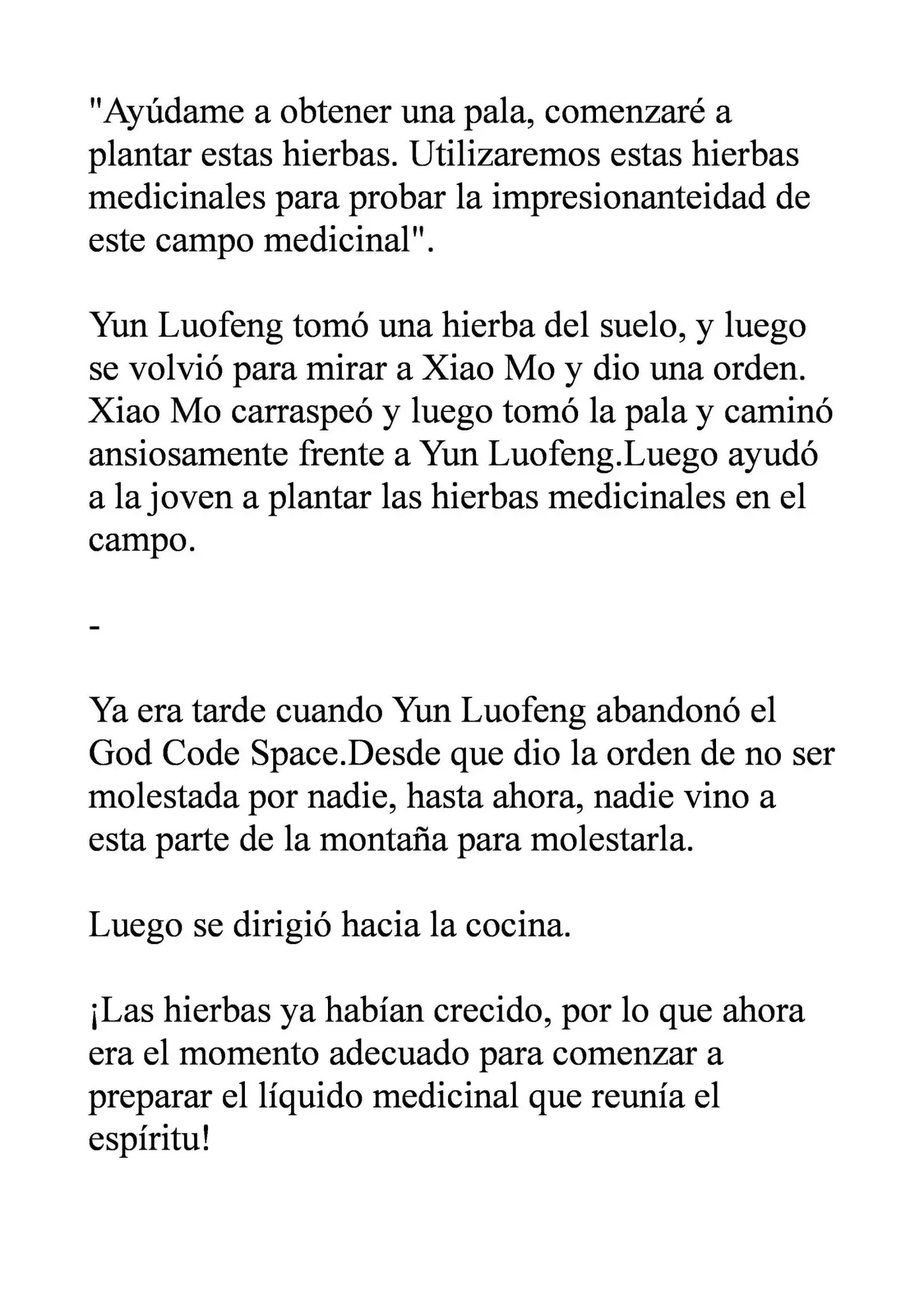 "Ayúdame a obtener una pala, comenzaré a plantar estas hierbas. Utilizaremos estas hierbas medicinales para probar la impresionanteidad de este campo medicinal".

Yun Luofeng tomó una hierba del suelo, y luego se volvió para mirar a Xiao Mo y dio una orden. Xiao Mo carraspeó y luego tomó la pala y caminó ansiosamente frente a Yun Luofeng.Luego ayudó a la joven a plantar las hierbas medicinales en el campo.

-

Ya era tarde cuando Yun Luofeng abandonó el God Code Space.Desde que dio la orden de no ser molestada por nadie, hasta ahora, nadie vino a esta parte de la montaña para molestarla.

Luego se dirigió hacia la cocina.

¡Las hierbas ya habían crecido, por lo que ahora era el momento adecuado para comenzar a preparar el líquido medicinal que reunía el espíritu!